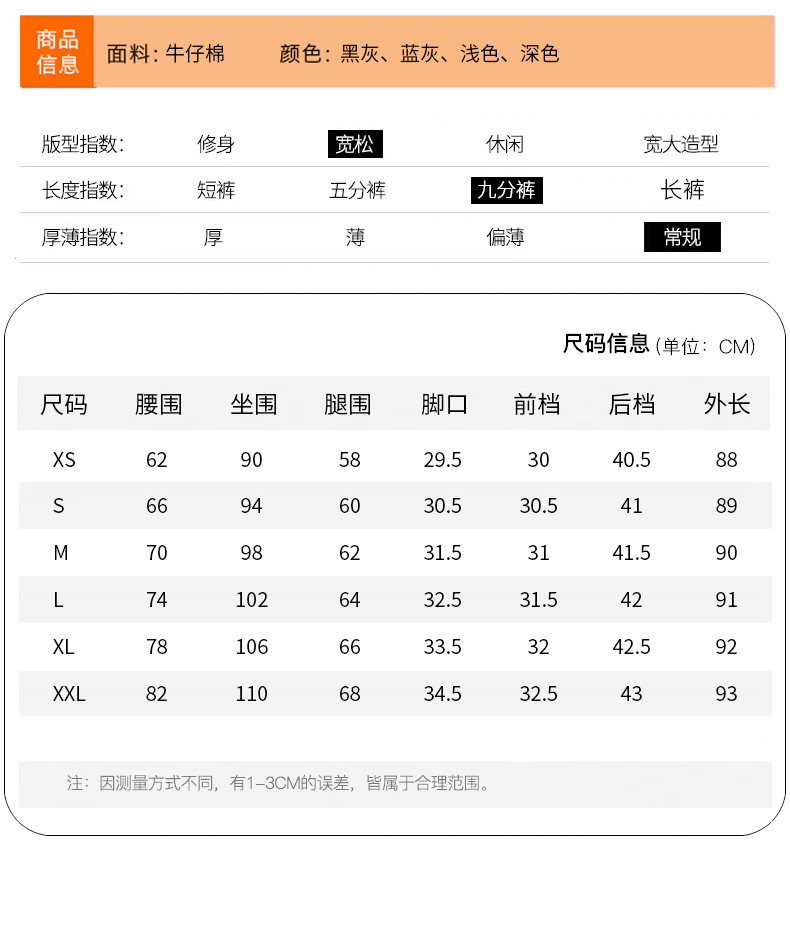 商品信息

面料：牛仔棉 颜色：黑灰、蓝灰、浅色、深色

版型指数： 修身 宽松 休闲 宽大造型
长度指数： 短裤 五分裤 九分裤 长裤
厚薄指数： 厚 薄 偏薄 常规

尺码信息（单位：CM）

| 尺码 | 腰围 | 坐围 | 腿围 | 脚口 | 前档 | 后档 | 外长 |
|---|---|---|---|---|---|---|---|
| XS | 62 | 90 | 58 | 29.5 | 30 | 40.5 | 88 |
| S | 66 | 94 | 60 | 30.5 | 30.5 | 41 | 89 |
| M | 70 | 98 | 62 | 31.5 | 31 | 41.5 | 90 |
| L | 74 | 102 | 64 | 32.5 | 31.5 | 42 | 91 |
| XL | 78 | 106 | 66 | 33.5 | 32 | 42.5 | 92 |
| XXL | 82 | 110 | 68 | 34.5 | 32.5 | 43 | 93 |

注：因测量方式不同，有1–3CM的误差，皆属于合理范围。